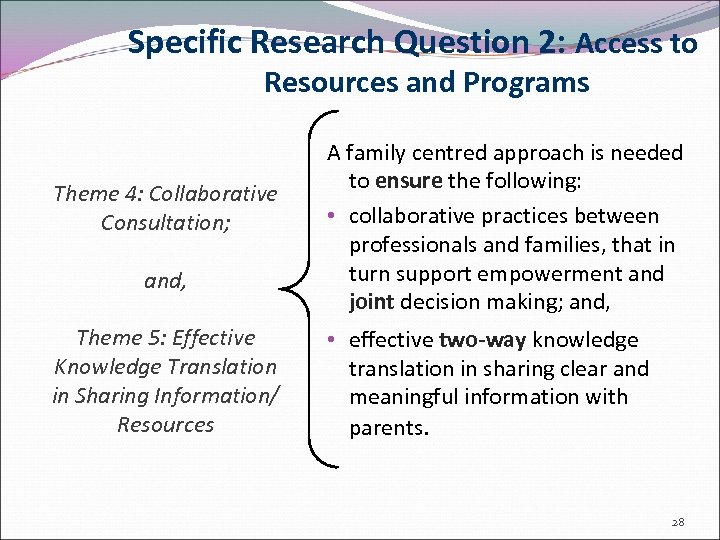 Specific Research Question 2: Access to Resources and Programs

Theme 4: Collaborative Consultation;

and,

Theme 5: Effective Knowledge Translation in Sharing Information/ Resources

A family centred approach is needed to ensure the following:

• collaborative practices between professionals and families, that in turn support empowerment and joint decision making; and,

• effective two-way knowledge translation in sharing clear and meaningful information with parents.

28